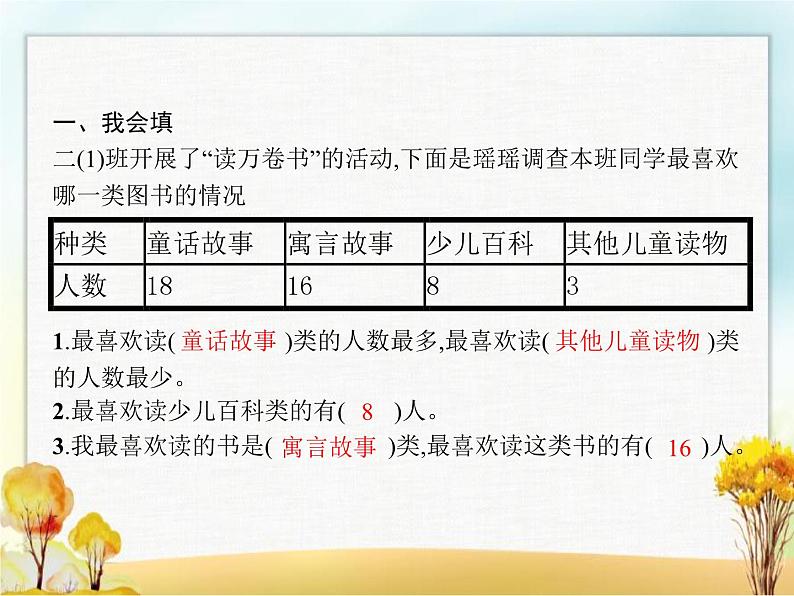 一、我会填

二(1)班开展了“读万卷书”的活动,下面是瑶瑶调查本班同学最喜欢哪一类图书的情况

| 种类 | 童话故事 | 寓言故事 | 少儿百科 | 其他儿童读物 |
|---|---|---|---|---|
| 人数 | 18 | 16 | 8 | 3 |

1.最喜欢读( 童话故事 )类的人数最多,最喜欢读( 其他儿童读物 )类的人数最少。

2.最喜欢读少儿百科类的有( 8 )人。

3.我最喜欢读的书是( 寓言故事 )类,最喜欢读这类书的有( 16 )人。